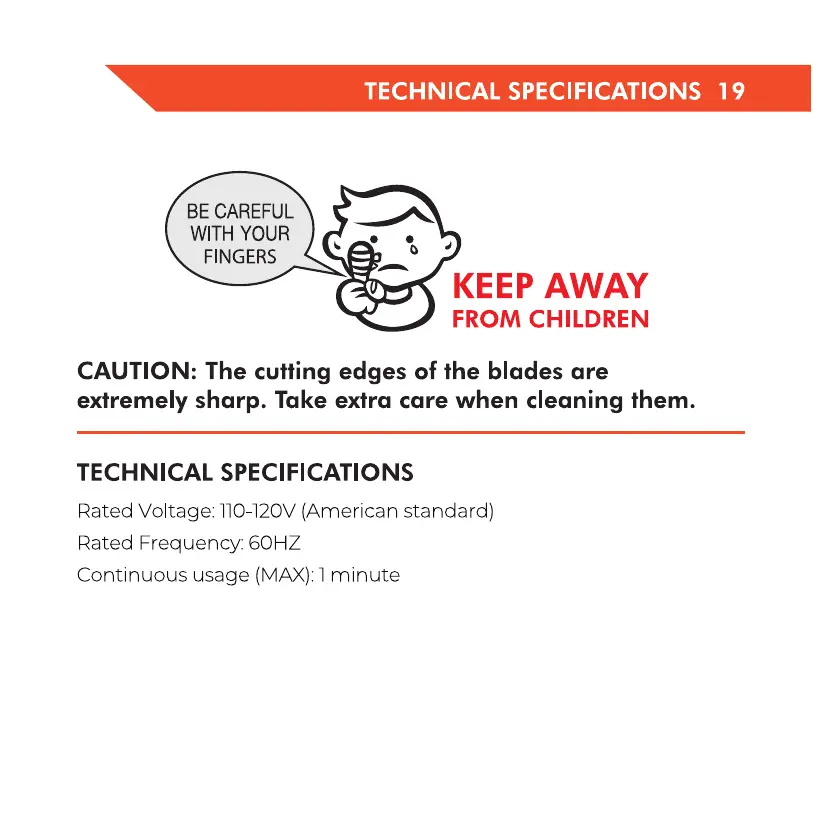 TECHNICAL SPECIFICATIONS 19

BE CAREFUL WITH YOUR FINGERS

KEEP AWAY FROM CHILDREN

CAUTION: The cutting edges of the blades are extremely sharp. Take extra care when cleaning them.

TECHNICAL SPECIFICATIONS

Rated Voltage: 110-120V (American standard)

Rated Frequency: 60HZ

Continuous usage (MAX): 1 minute